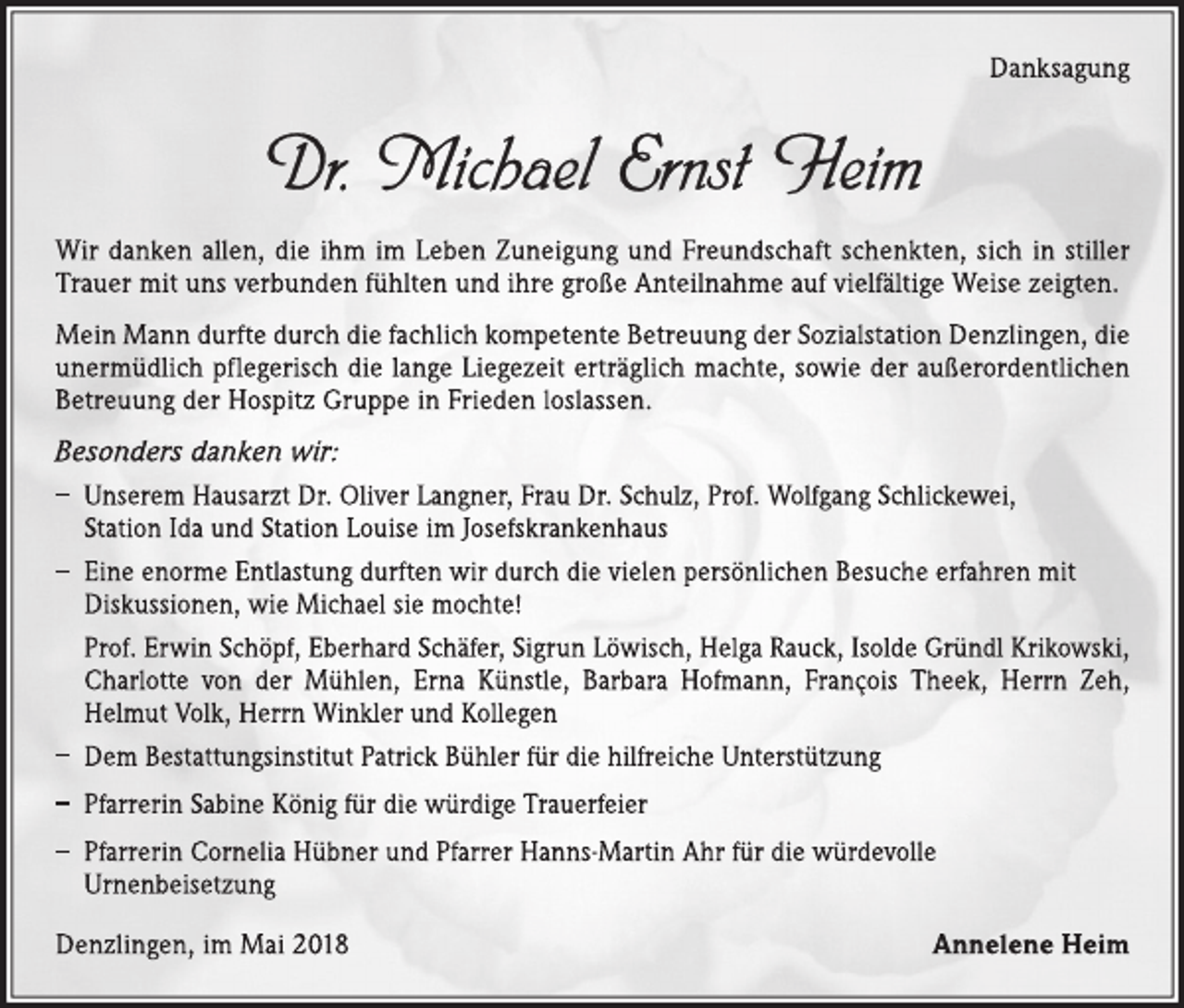 Danksagung

Dr. Michael Ernst Heim

Wir danken allen, die ihm im Leben Zuneigung und Freundschaft schenkten, sich in stiller Trauer mit uns verbunden fühlten und ihre große Anteilnahme auf vielfältige Weise zeigten.

Mein Mann durfte durch die fachlich kompetente Betreuung der Sozialstation Denzlingen, die unermüdlich pflegerisch die lange Liegezeit erträglich machte, sowie der außerordentlichen Betreuung der Hospitz Gruppe in Frieden loslassen.

Besonders danken wir:

– Unserem Hausarzt Dr. Oliver Langner, Frau Dr. Schulz, Prof. Wolfgang Schlickewei, Station Ida und Station Louise im Josefskrankenhaus

– Eine enorme Entlastung durften wir durch die vielen persönlichen Besuche erfahren mit Diskussionen, wie Michael sie mochte!

Prof. Erwin Schöpf, Eberhard Schäfer, Sigrun Löwisch, Helga Rauck, Isolde Gründl Krikowski, Charlotte von der Mühlen, Erna Künstle, Barbara Hofmann, François Theek, Herrn Zeh, Helmut Volk, Herrn Winkler und Kollegen

– Dem Bestattungsinstitut Patrick Bühler für die hilfreiche Unterstützung

– Pfarrerin Sabine König für die würdige Trauerfeier

– Pfarrerin Cornelia Hübner und Pfarrer Hanns-Martin Ahr für die würdevolle Urnenbeisetzung

Denzlingen, im Mai 2018

Annelene Heim